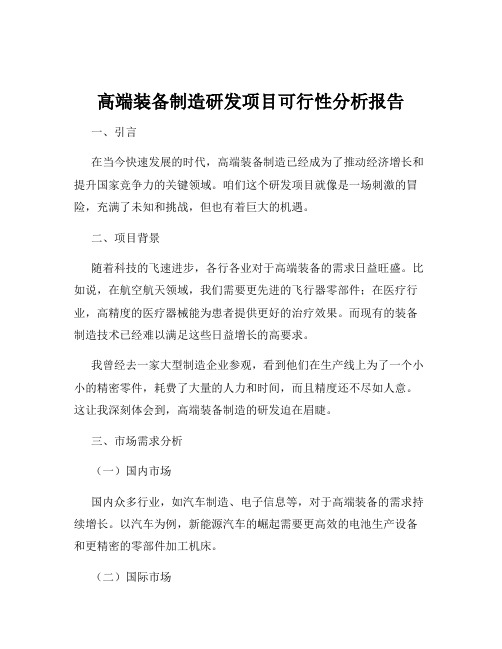 高端装备制造研发项目可行性分析报告

一、引言

在当今快速发展的时代，高端装备制造已经成为了推动经济增长和提升国家竞争力的关键领域。咱们这个研发项目就像是一场刺激的冒险，充满了未知和挑战，但也有着巨大的机遇。

二、项目背景

随着科技的飞速进步，各行各业对于高端装备的需求日益旺盛。比如说，在航空航天领域，我们需要更先进的飞行器零部件；在医疗行业，高精度的医疗器械能为患者提供更好的治疗效果。而现有的装备制造技术已经难以满足这些日益增长的高要求。

我曾经去一家大型制造企业参观，看到他们在生产线上为了一个小小的精密零件，耗费了大量的人力和时间，而且精度还不尽如人意。这让我深刻体会到，高端装备制造的研发迫在眉睫。

三、市场需求分析

（一）国内市场

国内众多行业，如汽车制造、电子信息等，对于高端装备的需求持续增长。以汽车为例，新能源汽车的崛起需要更高效的电池生产设备和更精密的零部件加工机床。

（二）国际市场